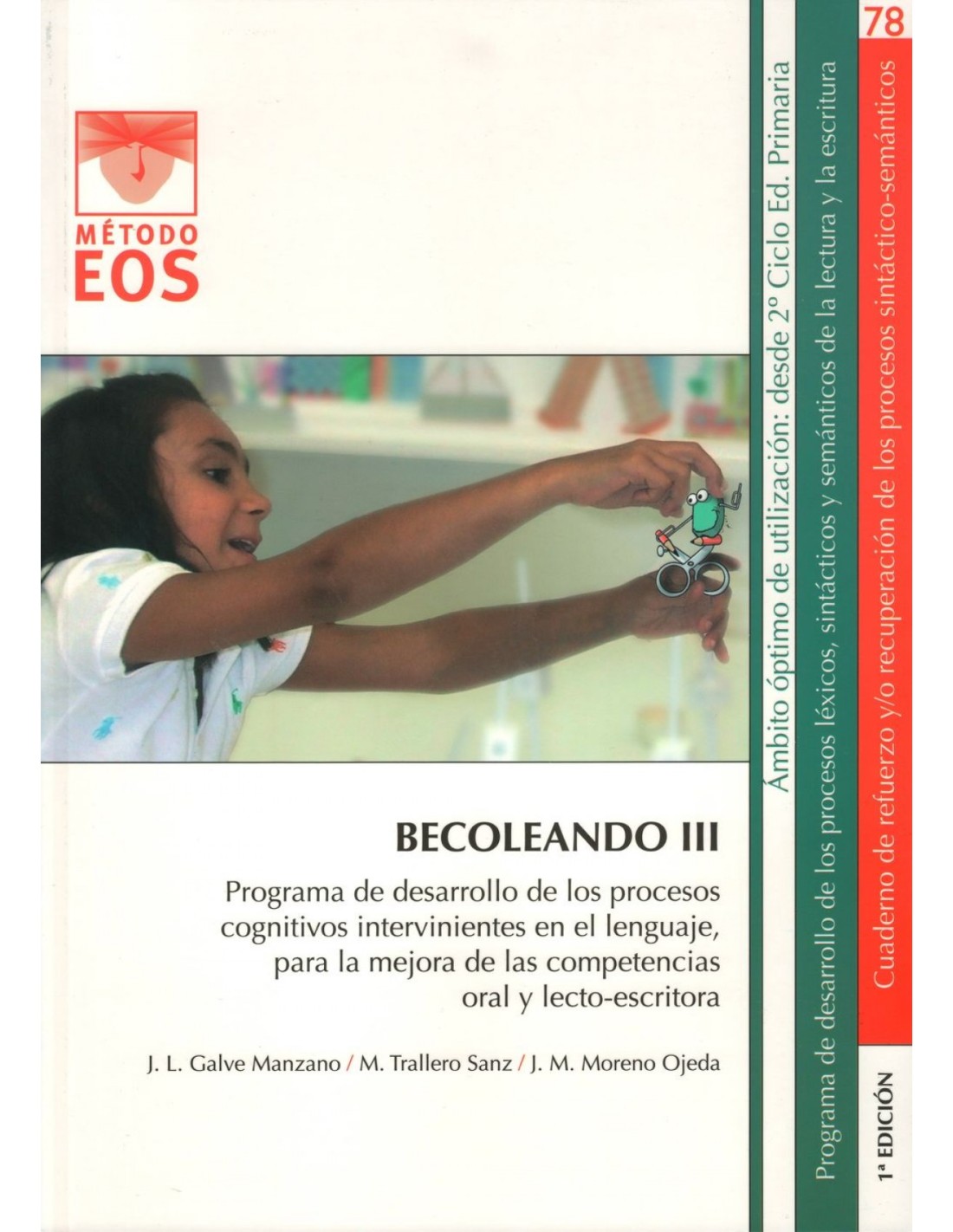 MÉTODO
EOS

BECOLEANDO III

Programa de desarrollo de los procesos cognitivos intervinientes en el lenguaje, para la mejora de las competencias oral y lecto-escritora

J. L. Galve Manzano / M. Trallero Sanz / J. M. Moreno Ojeda

Ámbito óptimo de utilización: desde 2º Ciclo Ed. Primaria

Programa de desarrollo de los procesos léxicos, sintácticos y semánticos de la lectura y la escritura

78

Cuaderno de refuerzo y/o recuperación de los procesos sintáctico-semánticos

1ª EDICIÓN